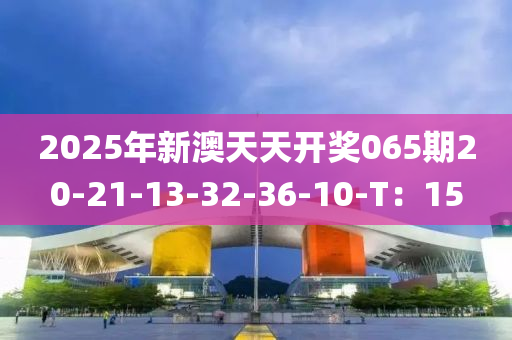 2025年新澳天天开奖065期20-21-13-32-36-10-T：15